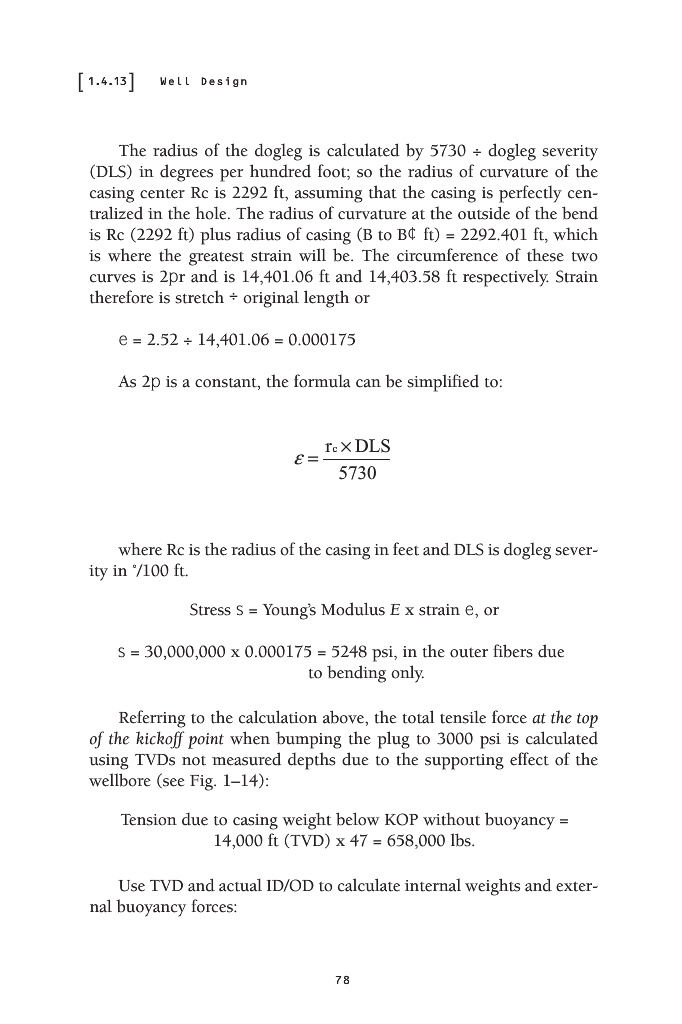 [1.4.13] Well Design

The radius of the dogleg is calculated by 5730 ÷ dogleg severity (DLS) in degrees per hundred foot; so the radius of curvature of the casing center Rc is 2292 ft, assuming that the casing is perfectly centralized in the hole. The radius of curvature at the outside of the bend is Rc (2292 ft) plus radius of casing (B to B¢ ft) = 2292.401 ft, which is where the greatest strain will be. The circumference of these two curves is 2pr and is 14,401.06 ft and 14,403.58 ft respectively. Strain therefore is stretch ÷ original length or

e = 2.52 ÷ 14,401.06 = 0.000175

As 2p is a constant, the formula can be simplified to:

$\varepsilon = \frac{r_c \times DLS}{5730}$

where Rc is the radius of the casing in feet and DLS is dogleg severity in °/100 ft.

Stress s = Young's Modulus E x strain e, or

s = 30,000,000 x 0.000175 = 5248 psi, in the outer fibers due to bending only.

Referring to the calculation above, the total tensile force at the top of the kickoff point when bumping the plug to 3000 psi is calculated using TVDs not measured depths due to the supporting effect of the wellbore (see Fig. 1–14):

Tension due to casing weight below KOP without buoyancy = 14,000 ft (TVD) x 47 = 658,000 lbs.

Use TVD and actual ID/OD to calculate internal weights and external buoyancy forces:

78